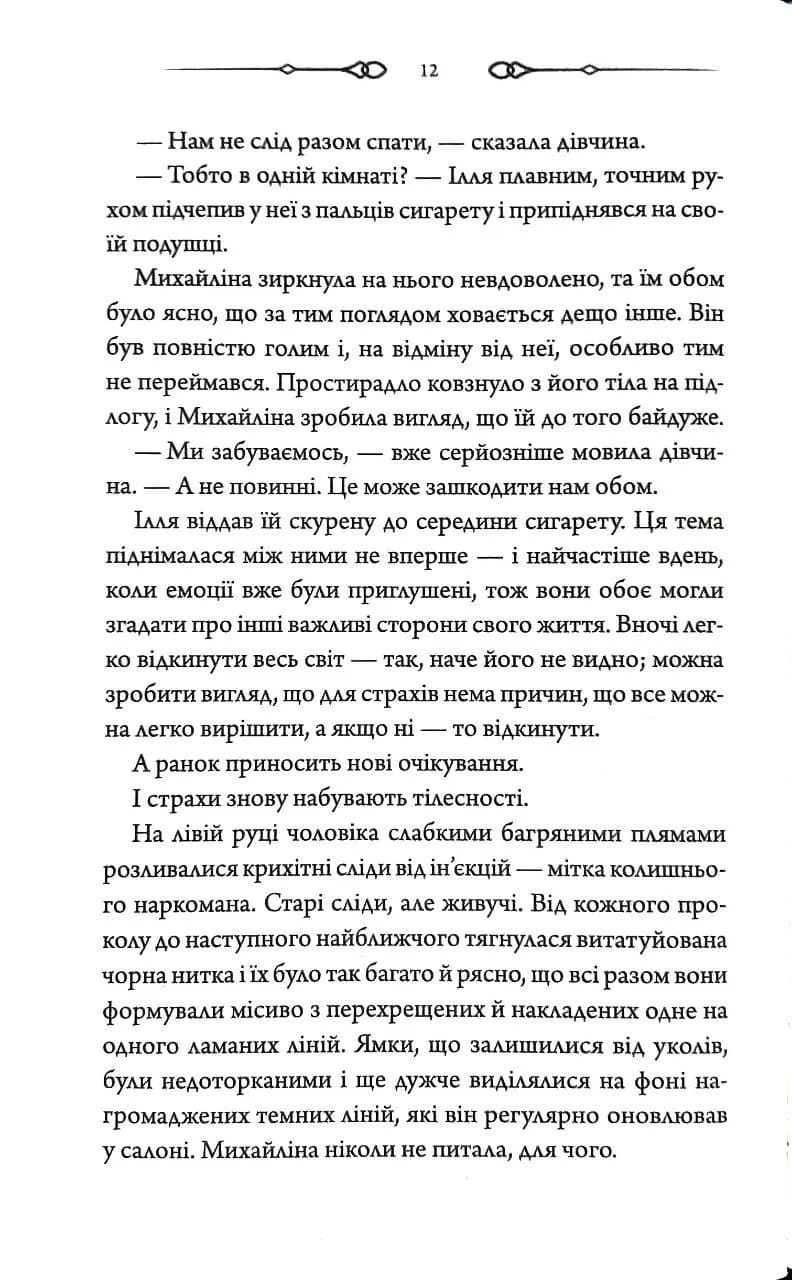 12

— Нам не слід разом спати, — сказала дівчина.

— Тобто в одній кімнаті? — Ілля плавним, точним рухом підчепив у неї з пальців сигарету і припіднявся на своїй подушці.

Михайліна зиркнула на нього невдоволено, та їм обом було ясно, що за тим поглядом ховається дещо інше. Він був повністю голим і, на відміну від неї, особливо тим не переймався. Простирадло ковзнуло з його тіла на підлогу, і Михайліна зробила вигляд, що їй до того байдуже.

— Ми забуваємось, — вже серйозніше мовила дівчина. — А не повинні. Це може зашкодити нам обом.

Ілля віддав їй скурену до середини сигарету. Ця тема піднімалася між ними не вперше — і найчастіше вдень, коли емоції вже були приглушені, тож вони обоє могли згадати про інші важливі сторони свого життя. Вночі легко відкинути весь світ — так, наче його не видно; можна зробити вигляд, що для страхів нема причин, що все можна легко вирішити, а якщо ні — то відкинути.

А ранок приносить нові очікування.

І страхи знову набувають тілесності.

На лівій руці чоловіка слабкими багряними плямами розливалися крихітні сліди від ін'єкцій — мітка колишнього наркомана. Старі сліди, але живучі. Від кожного проколу до наступного найближчого тягнулася витатуйована чорна нитка і їх було так багато й рясно, що всі разом вони формували місиво з перехрещених й накладених одне на одного ламаних ліній. Ямки, що залишилися від уколів, були недоторканими і ще дужче виділялися на фоні нагромаджених темних ліній, які він регулярно оновлював у салоні. Михайліна ніколи не питала, для чого.